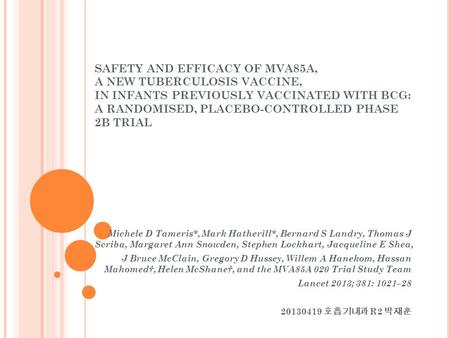 SAFETY AND EFFICACY OF MVA85A, A NEW TUBERCULOSIS VACCINE, IN INFANTS PREVIOUSLY VACCINATED WITH BCG: A RANDOMISED, PLACEBO-CONTROLLED PHASE 2B TRIAL

Michele D Tameris*, Mark Hatherill*, Bernard S Landry, Thomas J Scriba, Margaret Ann Snowden, Stephen Lockhart, Jacqueline E Shea, J Bruce McClain, Gregory D Hussey, Willem A Hanekom, Hassan Mahomed†, Helen McShane†, and the MVA85A 020 Trial Study Team

Lancet 2013; 381: 1021–28

20130419 호흡기내과 R2 박재훈